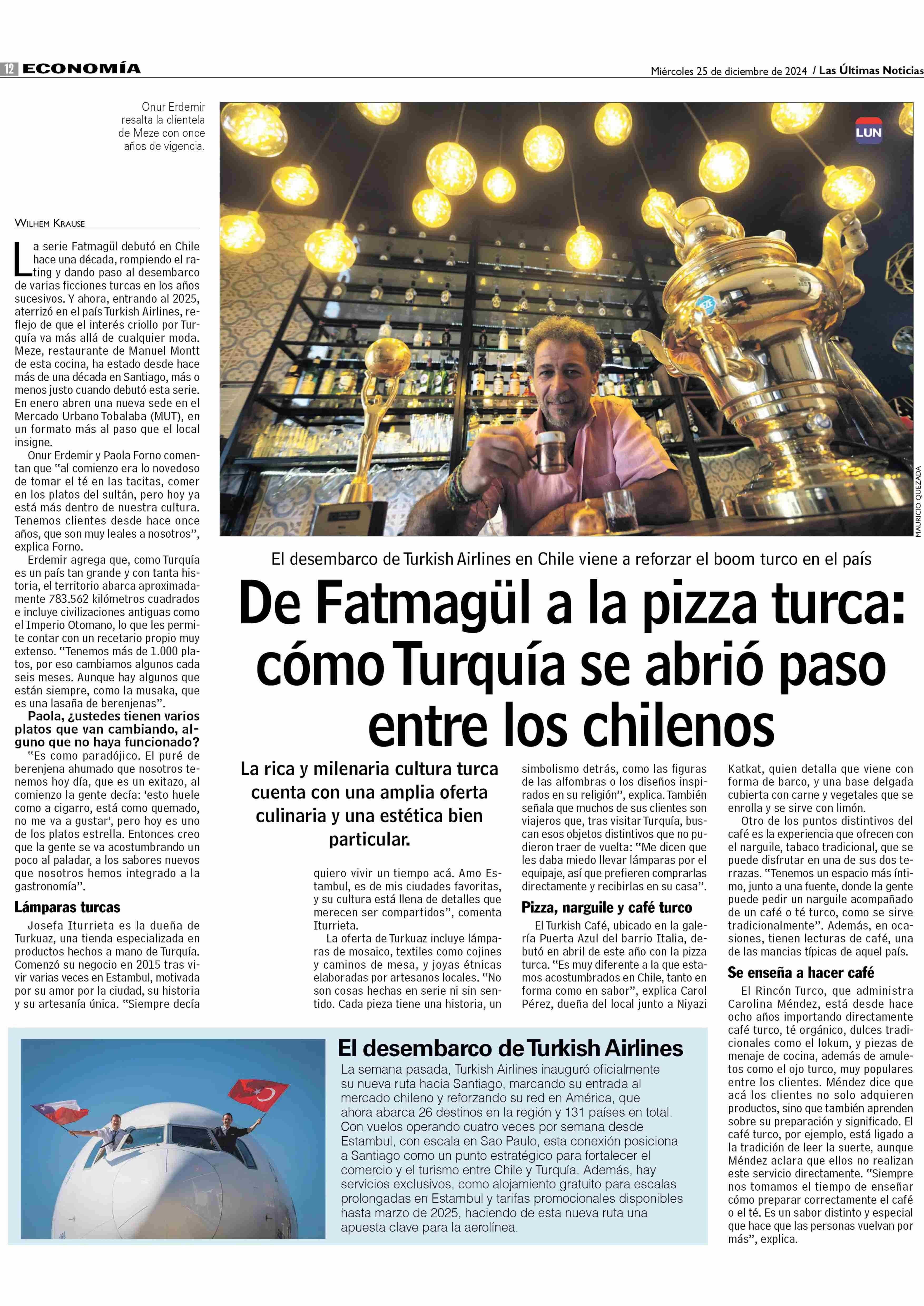 12 ECONOMÍA

Miércoles 25 de diciembre de 2024 / Las Últimas Noticias

Onur Erdemir resalta la clientela de Meze con once años de vigencia.

LUN

MAURICIO QUEZADA

El desembarco de Turkish Airlines en Chile viene a reforzar el boom turco en el país

De Fatmagül a la pizza turca: cómo Turquía se abrió paso entre los chilenos

La rica y milenaria cultura turca cuenta con una amplia oferta culinaria y una estética bien particular.

WILHEM KRAUSE

La serie Fatmagül debutó en Chile hace una década, rompiendo el rating y dando paso al desembarco de varias ficciones turcas en los años sucesivos. Y ahora, entrando al 2025, aterrizó en el país Turkish Airlines, reflejo de que el interés criollo por Turquía va más allá de cualquier moda. Meze, restaurante de Manuel Montt de esta cocina, ha estado desde hace más de una década en Santiago, más o menos justo cuando debutó esta serie. En enero abren una nueva sede en el Mercado Urbano Tobalaba (MUT), en un formato más al paso que el local insigne.

Onur Erdemir y Paola Forno comentan que "al comienzo era lo novedoso de tomar el té en las tacitas, comer en los platos del sultán, pero hoy ya está más dentro de nuestra cultura. Tenemos clientes desde hace once años, que son muy leales a nosotros", explica Forno.

Erdemir agrega que, como Turquía es un país tan grande y con tanta historia, el territorio abarca aproximadamente 783.562 kilómetros cuadrados e incluye civilizaciones antiguas como el Imperio Otomano, lo que les permite contar con un recetario propio muy extenso. "Tenemos más de 1.000 platos, por eso cambiamos algunos cada seis meses. Aunque hay algunos que están siempre, como la musaka, que es una lasaña de berenjenas".

Paola, ¿ustedes tienen varios platos que van cambiando, alguno que no haya funcionado?

"Es como paradójico. El puré de berenjena ahumado que nosotros tenemos hoy día, que es un exitazo, al comienzo la gente decía: 'esto huele como a cigarro, está como quemado, no me va a gustar', pero hoy es uno de los platos estrella. Entonces creo que la gente se va acostumbrando un poco al paladar, a los sabores nuevos que nosotros hemos integrado a la gastronomía".

Lámparas turcas

Josefa Iturrieta es la dueña de Turkuaz, una tienda especializada en productos hechos a mano de Turquía. Comenzó su negocio en 2015 tras vivir varias veces en Estambul, motivada por su amor por la ciudad, su historia y su artesanía única. "Siempre decía quiero vivir un tiempo acá. Amo Estambul, es de mis ciudades favoritas, y su cultura está llena de detalles que merecen ser compartidos", comenta Iturrieta.

La oferta de Turkuaz incluye lámparas de mosaico, textiles como cojines y caminos de mesa, y joyas étnicas elaboradas por artesanos locales. "No son cosas hechas en serie ni sin sentido. Cada pieza tiene una historia, un simbolismo detrás, como las figuras de las alfombras o los diseños inspirados en su religión", explica. También señala que muchos de sus clientes son viajeros que, tras visitar Turquía, buscan esos objetos distintivos que no pudieron traer de vuelta: "Me dicen que les daba miedo llevar lámparas por el equipaje, así que prefieren comprarlas directamente y recibirlas en su casa".

Pizza, narguile y café turco

El Turkish Café, ubicado en la galería Puerta Azul del barrio Italia, debutó en abril de este año con la pizza turca. "Es muy diferente a la que estamos acostumbrados en Chile, tanto en forma como en sabor", explica Carol Pérez, dueña del local junto a Niyazi Katkat, quien detalla que viene con forma de barco, y una base delgada cubierta con carne y vegetales que se enrolla y se sirve con limón.

Otro de los puntos distintivos del café es la experiencia que ofrecen con el narguile, tabaco tradicional, que se puede disfrutar en una de sus dos terrazas. "Tenemos un espacio más íntimo, junto a una fuente, donde la gente puede pedir un narguile acompañado de un café o té turco, como se sirve tradicionalmente". Además, en ocasiones, tienen lecturas de café, una de las mancias típicas de aquel país.

Se enseña a hacer café

El Rincón Turco, que administra Carolina Méndez, está desde hace ocho años importando directamente café turco, té orgánico, dulces tradicionales como el lokum, y piezas de menaje de cocina, además de amuletos como el ojo turco, muy populares entre los clientes. Méndez dice que acá los clientes no solo adquieren productos, sino que también aprenden sobre su preparación y significado. El café turco, por ejemplo, está ligado a la tradición de leer la suerte, aunque Méndez aclara que ellos no realizan este servicio directamente. "Siempre nos tomamos el tiempo de enseñar cómo preparar correctamente el café o el té. Es un sabor distinto y especial que hace que las personas vuelvan por más", explica.

El desembarco de Turkish Airlines

La semana pasada, Turkish Airlines inauguró oficialmente su nueva ruta hacia Santiago, marcando su entrada al mercado chileno y reforzando su red en América, que ahora abarca 26 destinos en la región y 131 países en total. Con vuelos operando cuatro veces por semana desde Estambul, con escala en Sao Paulo, esta conexión posiciona a Santiago como un punto estratégico para fortalecer el comercio y el turismo entre Chile y Turquía. Además, hay servicios exclusivos, como alojamiento gratuito para escalas prolongadas en Estambul y tarifas promocionales disponibles hasta marzo de 2025, haciendo de esta nueva ruta una apuesta clave para la aerolínea.